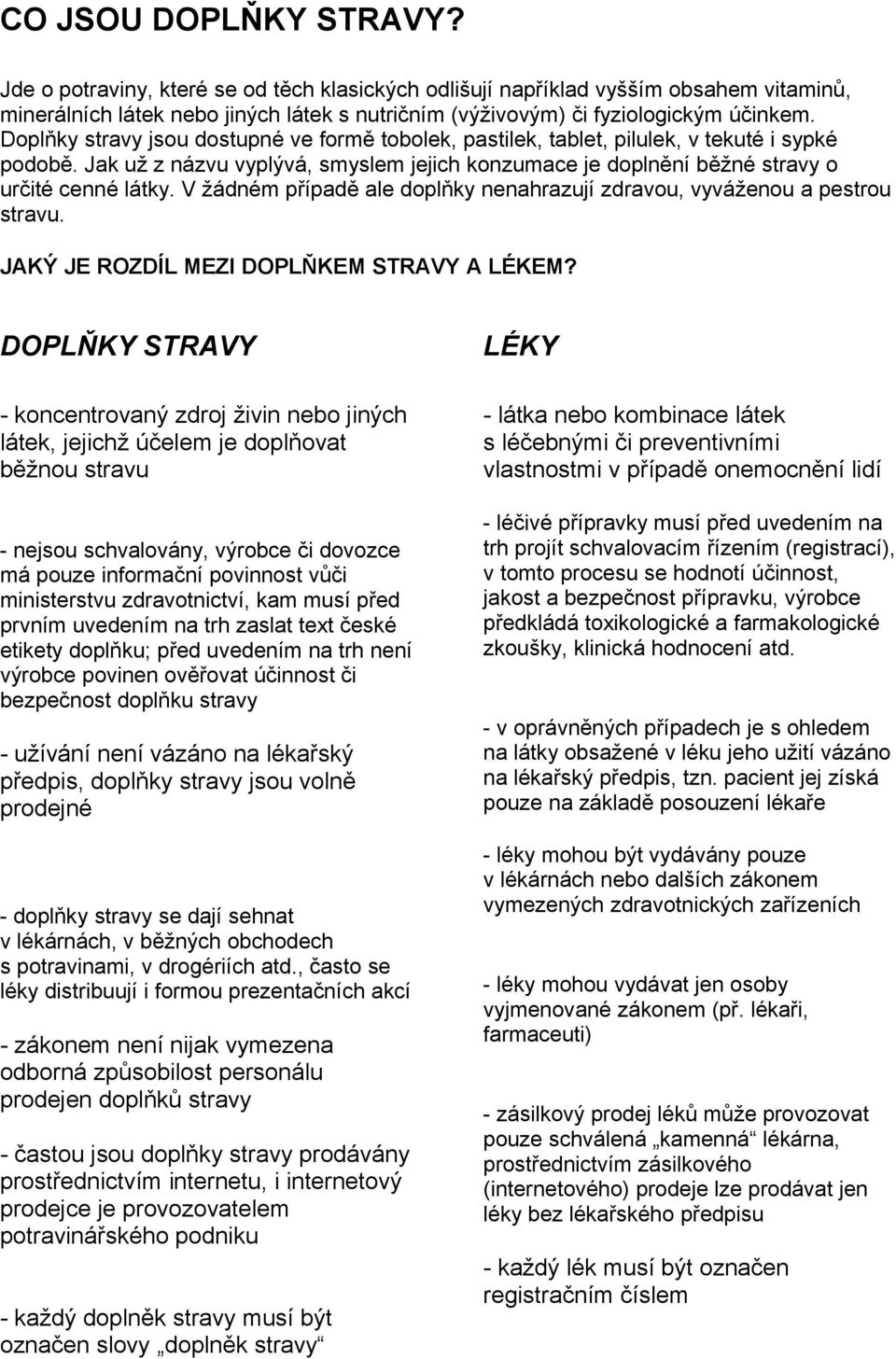 CO JSOU DOPLŇKY STRAVY?

Jde o potraviny, které se od těch klasických odlišují například vyšším obsahem vitaminů, minerálních látek nebo jiných látek s nutričním (výživovým) či fyziologickým účinkem. Doplňky stravy jsou dostupné ve formě tobolek, pastilek, tablet, pilulek, v tekuté i sypké podobě. Jak už z názvu vyplývá, smyslem jejich konzumace je doplnění běžné stravy o určité cenné látky. V žádném případě ale doplňky nenahrazují zdravou, vyváženou a pestrou stravu.

JAKÝ JE ROZDÍL MEZI DOPLŇKEM STRAVY A LÉKEM?

DOPLŇKY STRAVY

- koncentrovaný zdroj živin nebo jiných látek, jejichž účelem je doplňovat běžnou stravu

- nejsou schvalovány, výrobce či dovozce má pouze informační povinnost vůči ministerstvu zdravotnictví, kam musí před prvním uvedením na trh zaslat text české etikety doplňku; před uvedením na trh není výrobce povinen ověřovat účinnost či bezpečnost doplňku stravy

- užívání není vázáno na lékařský předpis, doplňky stravy jsou volně prodejné

- doplňky stravy se dají sehnat v lékárnách, v běžných obchodech s potravinami, v drogériích atd., často se léky distribuují i formou prezentačních akcí

- zákonem není nijak vymezena odborná způsobilost personálu prodejen doplňků stravy

- častou jsou doplňky stravy prodávány prostřednictvím internetu, i internetový prodejce je provozovatelem potravinářského podniku

- každý doplněk stravy musí být označen slovy „doplněk stravy“

LÉKY

- látka nebo kombinace látek s léčebnými či preventivními vlastnostmi v případě onemocnění lidí

- léčivé přípravky musí před uvedením na trh projít schvalovacím řízením (registrací), v tomto procesu se hodnotí účinnost, jakost a bezpečnost přípravku, výrobce předkládá toxikologické a farmakologické zkoušky, klinická hodnocení atd.

- v oprávněných případech je s ohledem na látky obsažené v léku jeho užití vázáno na lékařský předpis, tzn. pacient jej získá pouze na základě posouzení lékaře

- léky mohou být vydávány pouze v lékárnách nebo dalších zákonem vymezených zdravotnických zařízeních

- léky mohou vydávat jen osoby vyjmenované zákonem (př. lékaři, farmaceuti)

- zásilkový prodej léků může provozovat pouze schválená „kamenná“ lékárna, prostřednictvím zásilkového (internetového) prodeje lze prodávat jen léky bez lékařského předpisu

- každý lék musí být označen registračním číslem